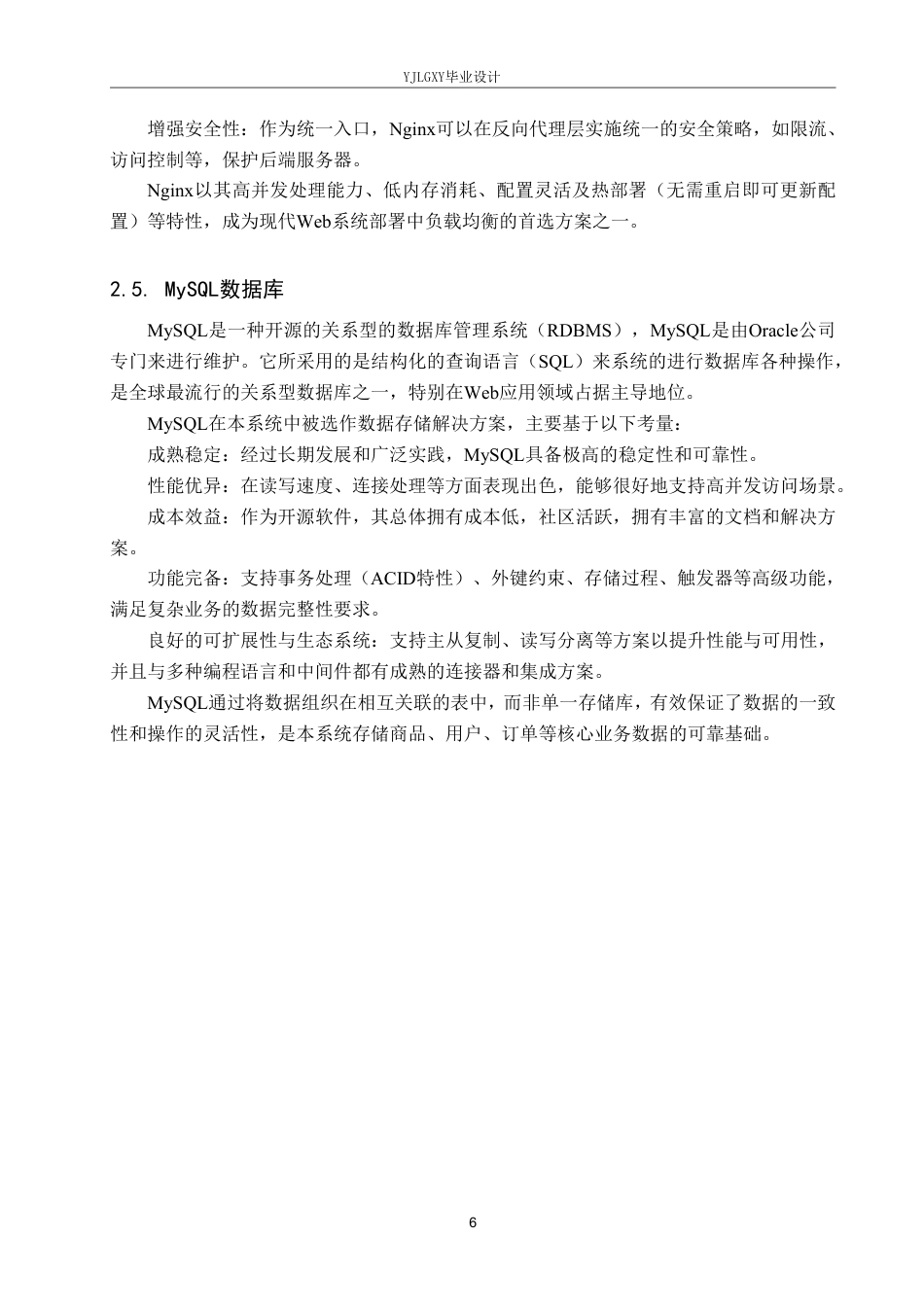 YJLGXY毕业设计

增强安全性：作为统一入口，Nginx可以在反向代理层实施统一的安全策略，如限流、访问控制等，保护后端服务器。

Nginx以其高并发处理能力、低内存消耗、配置灵活及热部署（无需重启即可更新配置）等特性，成为现代Web系统部署中负载均衡的首选方案之一。

2.5. MySQL数据库

MySQL是一种开源的关系型的数据库管理系统（RDBMS），MySQL是由Oracle公司专门来进行维护。它所采用的是结构化的查询语言（SQL）来系统的进行数据库各种操作，是全球最流行的关系型数据库之一，特别在Web应用领域占据主导地位。

MySQL在本系统中被选作数据存储解决方案，主要基于以下考量：

成熟稳定：经过长期发展和广泛实践，MySQL具备极高的稳定性和可靠性。

性能优异：在读写速度、连接处理等方面表现出色，能够很好地支持高并发访问场景。

成本效益：作为开源软件，其总体拥有成本低，社区活跃，拥有丰富的文档和解决方案。

功能完备：支持事务处理（ACID特性）、外键约束、存储过程、触发器等高级功能，满足复杂业务的数据完整性要求。

良好的可扩展性与生态系统：支持主从复制、读写分离等方案以提升性能与可用性，并且与多种编程语言和中间件都有成熟的连接器和集成方案。

MySQL通过将数据组织在相互关联的表中，而非单一存储库，有效保证了数据的一致性和操作的灵活性，是本系统存储商品、用户、订单等核心业务数据的可靠基础。

6